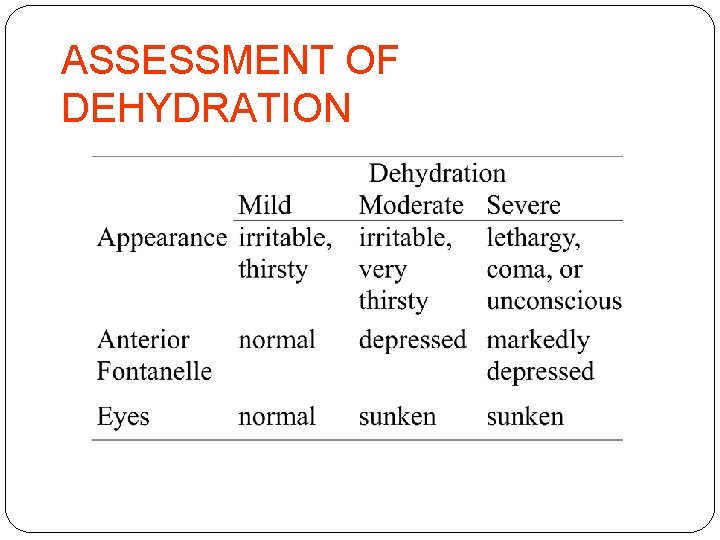 ASSESSMENT OF DEHYDRATION

| | Dehydration | | |
|---|---|---|---|
| | Mild | Moderate | Severe |
| Appearance | irritable, thirsty | irritable, very thirsty | lethargy, coma, or unconscious |
| Anterior Fontanelle | normal | depressed | markedly depressed |
| Eyes | normal | sunken | sunken |